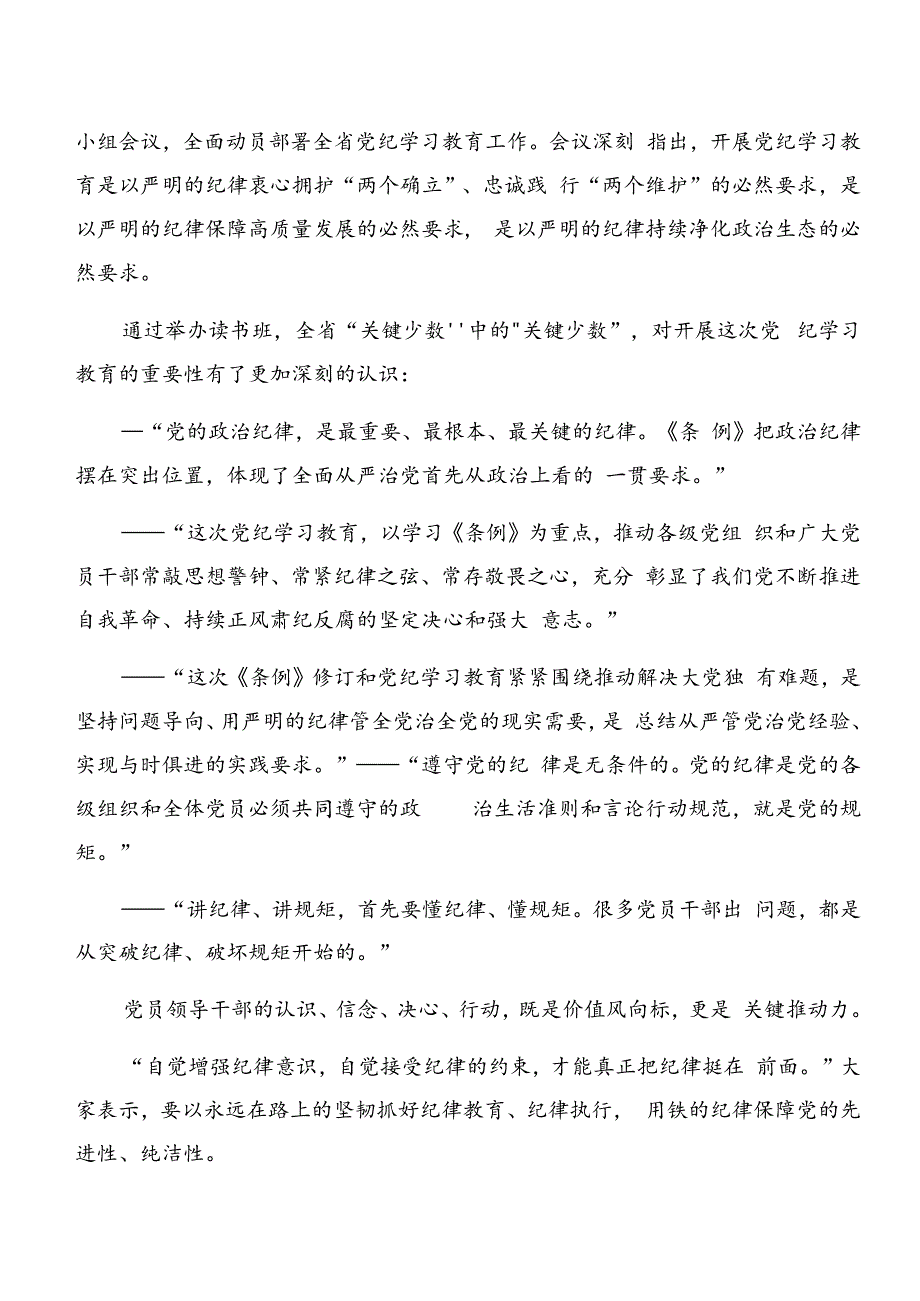 小组会议，全面动员部署全省党纪学习教育工作。会议深刻 指出，开展党纪学习教育是以严明的纪律衷心拥护“两个确立”、忠诚践 行“两个维护”的必然要求，是以严明的纪律保障高质量发展的必然要求， 是以严明的纪律持续净化政治生态的必然要求。

通过举办读书班，全省“关键少数''中的"关键少数”，对开展这次党 纪学习教育的重要性有了更加深刻的认识：

—“党的政治纪律，是最重要、最根本、最关键的纪律。《条 例》把政治纪律摆在突出位置，体现了全面从严治党首先从政治上看的 一贯要求。”

——“这次党纪学习教育，以学习《条例》为重点，推动各级党组 织和广大党员干部常敲思想警钟、常紧纪律之弦、常存敬畏之心，充分 彰显了我们党不断推进自我革命、持续正风肃纪反腐的坚定决心和强大 意志。”

——“这次《条例》修订和党纪学习教育紧紧围绕推动解决大党独 有难题，是坚持问题导向、用严明的纪律管全党治全党的现实需要，是 总结从严管党治党经验、实现与时俱进的实践要求。”——“遵守党的纪 律是无条件的。党的纪律是党的各级组织和全体党员必须共同遵守的政 治生活准则和言论行动规范，就是党的规矩。”

——“讲纪律、讲规矩，首先要懂纪律、懂规矩。很多党员干部出 问题，都是从突破纪律、破坏规矩开始的。”

党员领导干部的认识、信念、决心、行动，既是价值风向标，更是 关键推动力。

“自觉增强纪律意识，自觉接受纪律的约束，才能真正把纪律挺在 前面。”大家表示，要以永远在路上的坚韧抓好纪律教育、纪律执行， 用铁的纪律保障党的先进性、纯洁性。